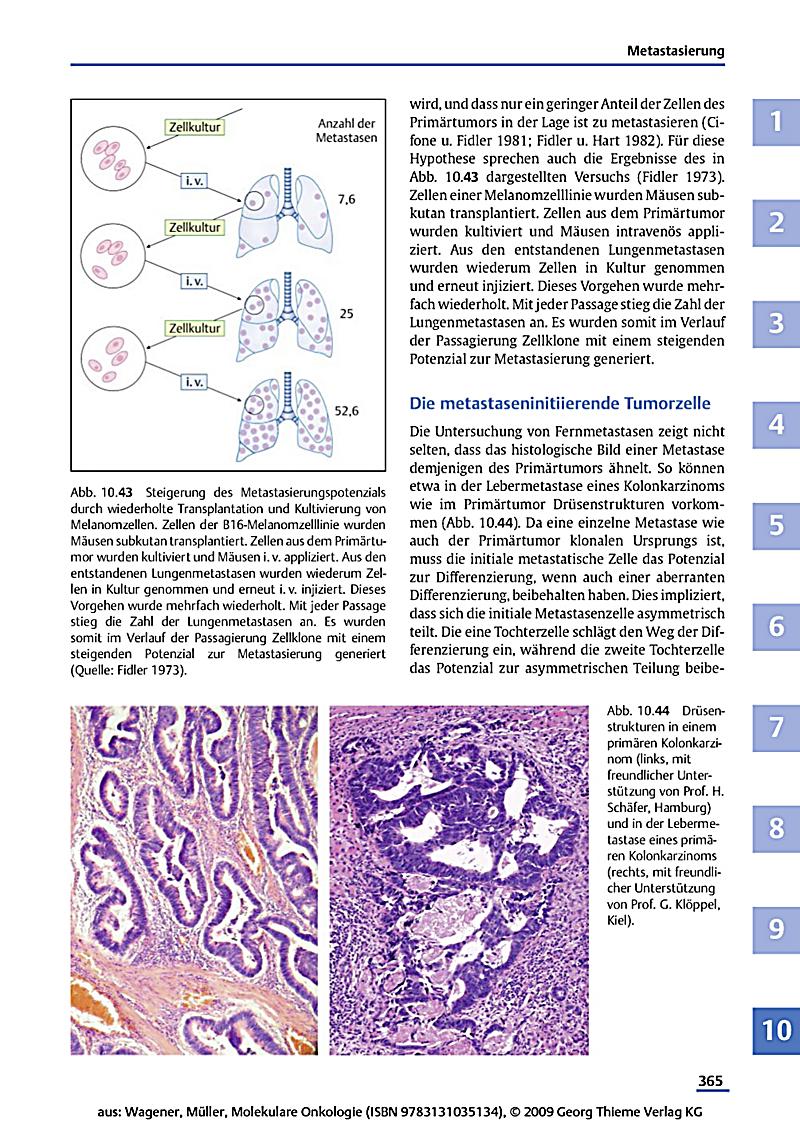 Metastasierung

Zellkultur

Anzahl der Metastasen

i. v.

7,6

Zellkultur

i. v.

25

Zellkultur

i. v.

52,6

Abb. 10.43 Steigerung des Metastasierungspotenzials durch wiederholte Transplantation und Kultivierung von Melanomzellen. Zellen der B16-Melanomzelllinie wurden Mäusen subkutan transplantiert. Zellen aus dem Primärtumor wurden kultiviert und Mäusen i. v. appliziert. Aus den entstandenen Lungenmetastasen wurden wiederum Zellen in Kultur genommen und erneut i. v. injiziert. Dieses Vorgehen wurde mehrfach wiederholt. Mit jeder Passage stieg die Zahl der Lungenmetastasen an. Es wurden somit im Verlauf der Passagierung Zellklone mit einem steigenden Potenzial zur Metastasierung generiert (Quelle: Fidler 1973).

wird, und dass nur ein geringer Anteil der Zellen des Primärtumors in der Lage ist zu metastasieren (Cifone u. Fidler 1981; Fidler u. Hart 1982). Für diese Hypothese sprechen auch die Ergebnisse des in Abb. 10.43 dargestellten Versuchs (Fidler 1973). Zellen einer Melanomzelllinie wurden Mäusen subkutan transplantiert. Zellen aus dem Primärtumor wurden kultiviert und Mäusen intravenös appliziert. Aus den entstandenen Lungenmetastasen wurden wiederum Zellen in Kultur genommen und erneut injiziert. Dieses Vorgehen wurde mehrfach wiederholt. Mit jeder Passage stieg die Zahl der Lungenmetastasen an. Es wurden somit im Verlauf der Passagierung Zellklone mit einem steigenden Potenzial zur Metastasierung generiert.

Die metastaseninitiierende Tumorzelle

Die Untersuchung von Fernmetastasen zeigt nicht selten, dass das histologische Bild einer Metastase demjenigen des Primärtumors ähnelt. So können etwa in der Lebermetastase eines Kolonkarzinoms wie im Primärtumor Drüsenstrukturen vorkommen (Abb. 10.44). Da eine einzelne Metastase wie auch der Primärtumor klonalen Ursprungs ist, muss die initiale metastatische Zelle das Potenzial zur Differenzierung, wenn auch einer aberranten Differenzierung, beibehalten haben. Dies impliziert, dass sich die initiale Metastasenzelle asymmetrisch teilt. Die eine Tochterzelle schlägt den Weg der Differenzierung ein, während die zweite Tochterzelle das Potenzial zur asymmetrischen Teilung beibe-

Abb. 10.44 Drüsenstrukturen in einem primären Kolonkarzinom (links, mit freundlicher Unterstützung von Prof. H. Schäfer, Hamburg) und in der Lebermetastase eines primären Kolonkarzinoms (rechts, mit freundlicher Unterstützung von Prof. G. Klöppel, Kiel).

1
2
3
4
5
6
7
8
9
10

365

aus: Wagener, Müller, Molekulare Onkologie (ISBN 9783131035134), © 2009 Georg Thieme Verlag KG